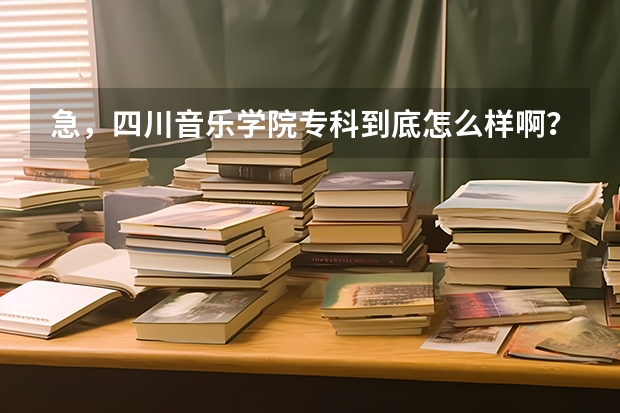 急，四川音乐学院专科到底怎么样啊？